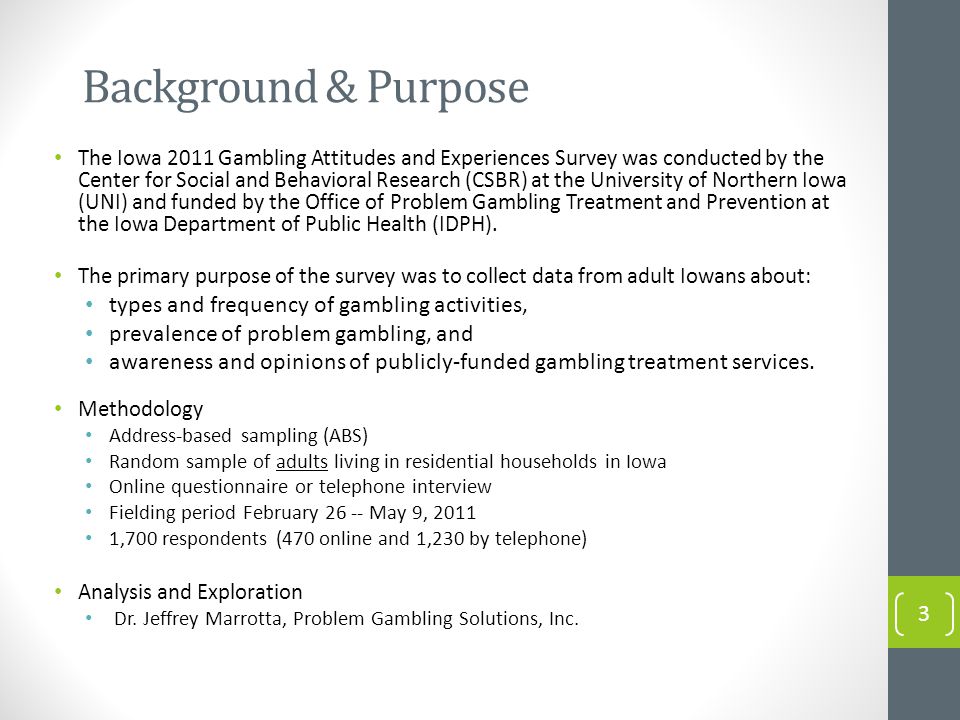 Background & Purpose

• The Iowa 2011 Gambling Attitudes and Experiences Survey was conducted by the Center for Social and Behavioral Research (CSBR) at the University of Northern Iowa (UNI) and funded by the Office of Problem Gambling Treatment and Prevention at the Iowa Department of Public Health (IDPH).

• The primary purpose of the survey was to collect data from adult Iowans about:
• types and frequency of gambling activities,
• prevalence of problem gambling, and
• awareness and opinions of publicly-funded gambling treatment services.

• Methodology
• Address-based sampling (ABS)
• Random sample of adults living in residential households in Iowa
• Online questionnaire or telephone interview
• Fielding period February 26 -- May 9, 2011
• 1,700 respondents (470 online and 1,230 by telephone)

• Analysis and Exploration
• Dr. Jeffrey Marrotta, Problem Gambling Solutions, Inc.

3